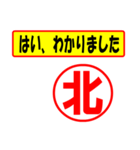 はい、わかりました

北